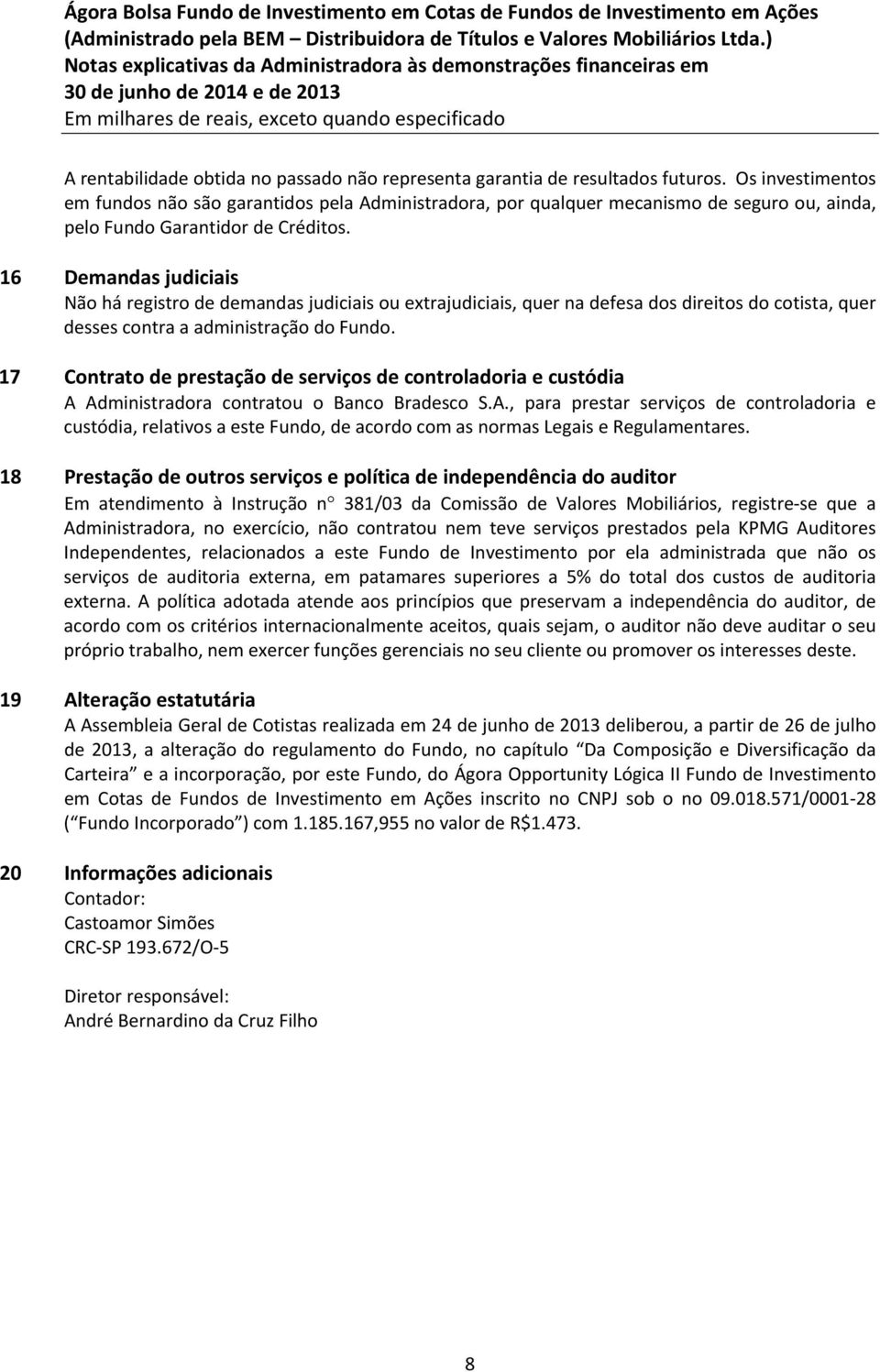 Ágora Bolsa Fundo de Investimento em Cotas de Fundos de Investimento em Ações
(Administrado pela BEM – Distribuidora de Títulos e Valores Mobiliários Ltda.)
Notas explicativas da Administradora às demonstrações financeiras em
30 de junho de 2014 e de 2013
Em milhares de reais, exceto quando especificado

A rentabilidade obtida no passado não representa garantia de resultados futuros. Os investimentos em fundos não são garantidos pela Administradora, por qualquer mecanismo de seguro ou, ainda, pelo Fundo Garantidor de Créditos.

16 Demandas judiciais
Não há registro de demandas judiciais ou extrajudiciais, quer na defesa dos direitos do cotista, quer desses contra a administração do Fundo.

17 Contrato de prestação de serviços de controladoria e custódia
A Administradora contratou o Banco Bradesco S.A., para prestar serviços de controladoria e custódia, relativos a este Fundo, de acordo com as normas Legais e Regulamentares.

18 Prestação de outros serviços e política de independência do auditor
Em atendimento à Instrução n° 381/03 da Comissão de Valores Mobiliários, registre-se que a Administradora, no exercício, não contratou nem teve serviços prestados pela KPMG Auditores Independentes, relacionados a este Fundo de Investimento por ela administrada que não os serviços de auditoria externa, em patamares superiores a 5% do total dos custos de auditoria externa. A política adotada atende aos princípios que preservam a independência do auditor, de acordo com os critérios internacionalmente aceitos, quais sejam, o auditor não deve auditar o seu próprio trabalho, nem exercer funções gerenciais no seu cliente ou promover os interesses deste.

19 Alteração estatutária
A Assembleia Geral de Cotistas realizada em 24 de junho de 2013 deliberou, a partir de 26 de julho de 2013, a alteração do regulamento do Fundo, no capítulo “Da Composição e Diversificação da Carteira” e a incorporação, por este Fundo, do Ágora Opportunity Lógica II Fundo de Investimento em Cotas de Fundos de Investimento em Ações inscrito no CNPJ sob o no 09.018.571/0001-28 (“Fundo Incorporado”) com 1.185.167,955 no valor de R$1.473.

20 Informações adicionais
Contador:
Castoamor Simões
CRC-SP 193.672/O-5

Diretor responsável:
André Bernardino da Cruz Filho

8